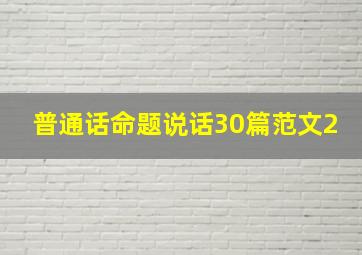 普通话命题说话30篇范文2